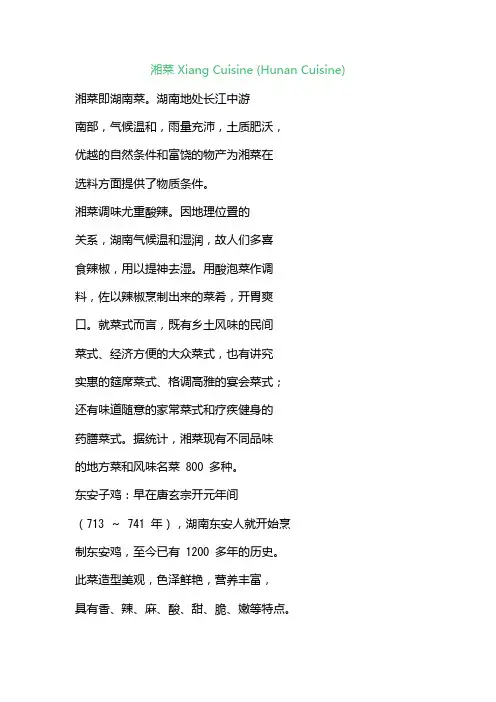 湘菜 Xiang Cuisine (Hunan Cuisine)

湘菜即湖南菜。湖南地处长江中游南部，气候温和，雨量充沛，土质肥沃，优越的自然条件和富饶的物产为湘菜在选料方面提供了物质条件。

湘菜调味尤重酸辣。因地理位置的关系，湖南气候温和湿润，故人们多喜食辣椒，用以提神去湿。用酸泡菜作调料，佐以辣椒烹制出来的菜肴，开胃爽口。就菜式而言，既有乡土风味的民间菜式、经济方便的大众菜式，也有讲究实惠的筵席菜式、格调高雅的宴会菜式；还有味道随意的家常菜式和疗疾健身的药膳菜式。据统计，湘菜现有不同品味的地方菜和风味名菜 800 多种。

东安子鸡：早在唐玄宗开元年间（713 ~ 741 年），湖南东安人就开始烹制东安鸡，至今已有 1200 多年的历史。此菜造型美观，色泽鲜艳，营养丰富，具有香、辣、麻、酸、甜、脆、嫩等特点。